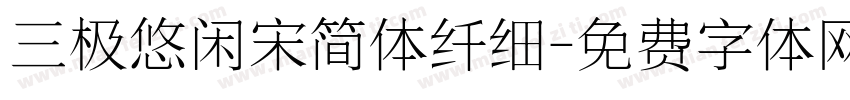 三极悠闲宋简体纤细-免费字体网